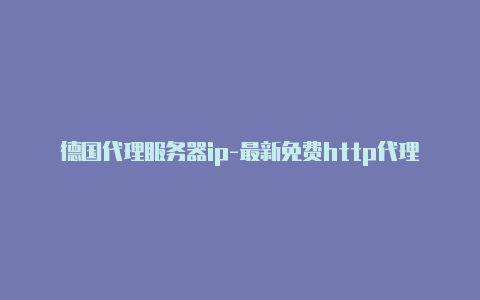 德国代理服务器ip-最新免费http代理